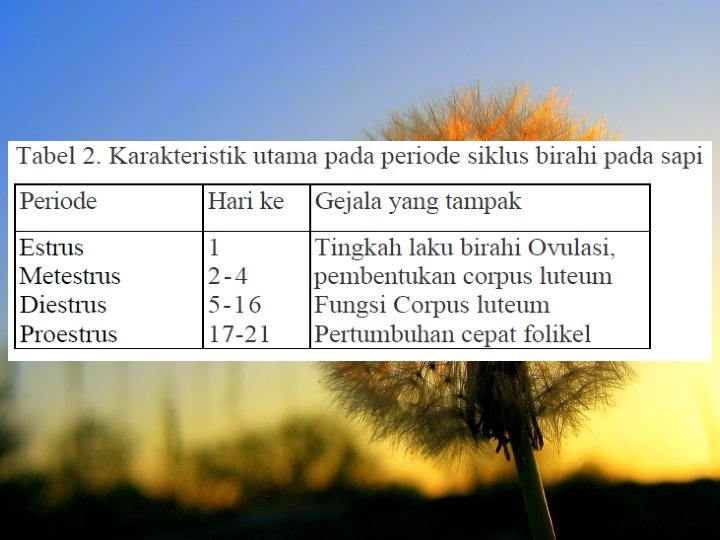 Tabel 2. Karakteristik utama pada periode siklus birahi pada sapi

| Periode | Hari ke | Gejala yang tampak |
|---|---|---|
| Estrus | 1 | Tingkah laku birahi Ovulasi, |
| Metestrus | 2-4 | pembentukan corpus luteum |
| Diestrus | 5-16 | Fungsi Corpus luteum |
| Proestrus | 17-21 | Pertumbuhan cepat folikel |